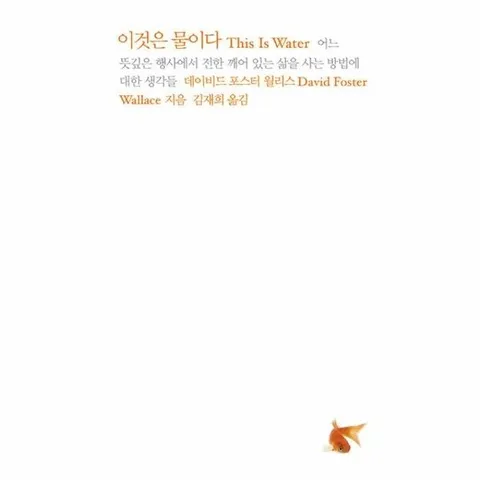 이것은 물이다 This Is Water 어느 뜻깊은 행사에서 전한 깨어 있는 삶을 사는 방법에 대한 생각들 데이비드 포스터 월리스 David Foster Wallace 지음 김재희 옮김